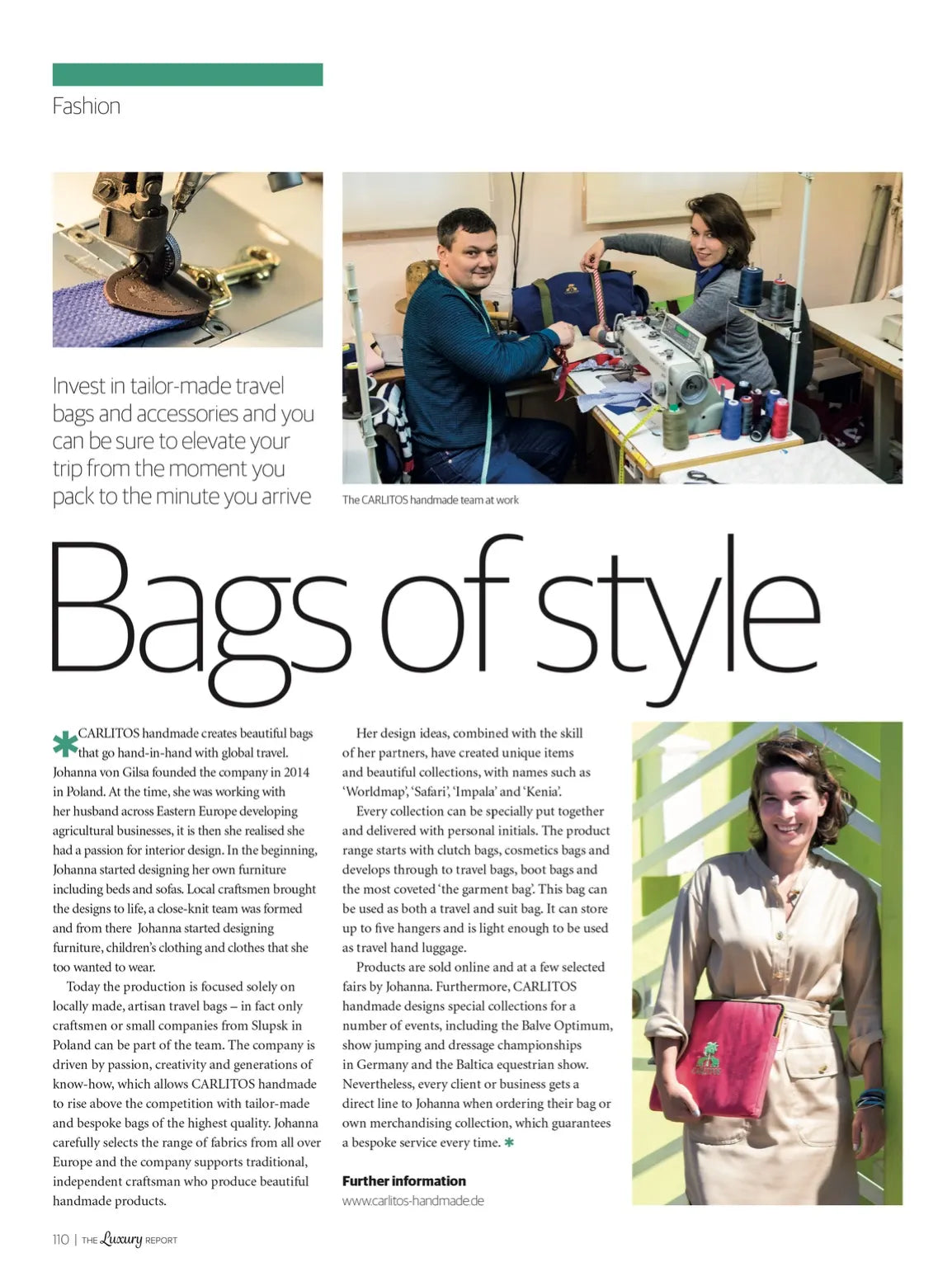 Fashion

Invest in tailor-made travel bags and accessories and you can be sure to elevate your trip from the moment you pack to the minute you arrive

The CARLITOS handmade team at work

Bags of style

CARLITOS handmade creates beautiful bags that go hand-in-hand with global travel. Johanna von Gilsa founded the company in 2014 in Poland. At the time, she was working with her husband across Eastern Europe developing agricultural businesses, it is then she realised she had a passion for interior design. In the beginning, Johanna started designing her own furniture including beds and sofas. Local craftsmen brought the designs to life, a close-knit team was formed and from there Johanna started designing furniture, children's clothing and clothes that she too wanted to wear.

Today the production is focused solely on locally made, artisan travel bags – in fact only craftsmen or small companies from Slupsk in Poland can be part of the team. The company is driven by passion, creativity and generations of know-how, which allows CARLITOS handmade to rise above the competition with tailor-made and bespoke bags of the highest quality. Johanna carefully selects the range of fabrics from all over Europe and the company supports traditional, independent craftsman who produce beautiful handmade products.

Her design ideas, combined with the skill of her partners, have created unique items and beautiful collections, with names such as 'Worldmap', 'Safari', 'Impala' and 'Kenia'.

Every collection can be specially put together and delivered with personal initials. The product range starts with clutch bags, cosmetics bags and develops through to travel bags, boot bags and the most coveted 'the garment bag'. This bag can be used as both a travel and suit bag. It can store up to five hangers and is light enough to be used as travel hand luggage.

Products are sold online and at a few selected fairs by Johanna. Furthermore, CARLITOS handmade designs special collections for a number of events, including the Balve Optimum, show jumping and dressage championships in Germany and the Baltica equestrian show. Nevertheless, every client or business gets a direct line to Johanna when ordering their bag or own merchandising collection, which guarantees a bespoke service every time.

Further information
www.carlitos-handmade.de

110 | THE Luxury REPORT